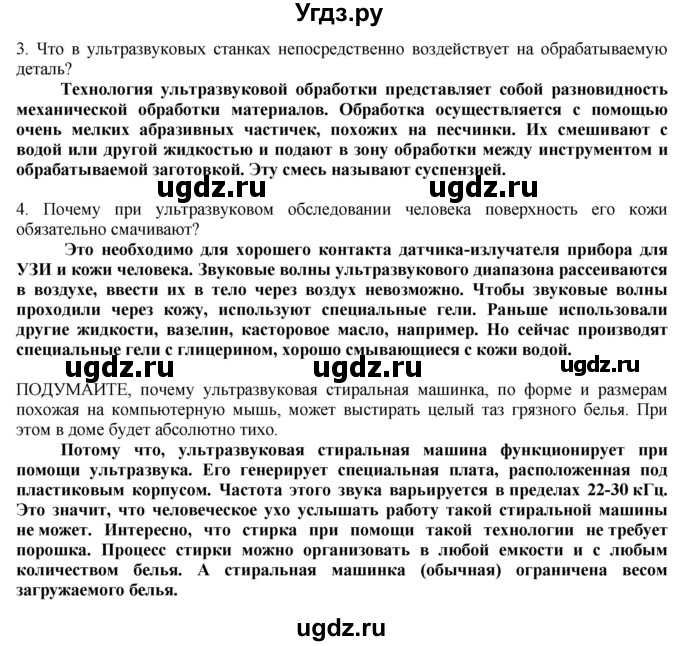 Угдз.ру

3. Что в ультразвуковых станках непосредственно воздействует на обрабатываемую деталь?

Технология ультразвуковой обработки представляет собой разновидность механической обработки материалов. Обработка осуществляется с помощью очень мелких абразивных частичек, похожих на песчинки. Их смешивают с водой или другой жидкостью и подают в зону обработки между инструментом и обрабатываемой заготовкой. Эту смесь называют суспензией.

ugdz.ru ugdz.ru

4. Почему при ультразвуковом обследовании человека поверхность его кожи обязательно смачивают?

Это необходимо для хорошего контакта датчика-излучателя прибора для УЗИ и кожи человека. Звуковые волны ультразвукового диапазона рассеиваются в воздухе, ввести их в тело через воздух невозможно. Чтобы звуковые волны проходили через кожу, используют специальные гели. Раньше использовали другие жидкости, вазелин, касторовое масло, например. Но сейчас производят специальные гели с глицерином, хорошо смывающиеся с кожи водой.

ugdz.ru ugdz.ru ugdz.ru

ПОДУМАЙТЕ, почему ультразвуковая стиральная машинка, по форме и размерам похожая на компьютерную мышь, может выстирать целый таз грязного белья. При этом в доме будет абсолютно тихо.

Потому что, ультразвуковая стиральная машина функционирует при помощи ультразвука. Его генерирует специальная плата, расположенная под пластиковым корпусом. Частота этого звука варьируется в пределах 22-30 кГц. Это значит, что человеческое ухо услышать работу такой стиральной машины не может. Интересно, что стирка при помощи такой технологии не требует порошка. Процесс стирки можно организовать в любой емкости и с любым количеством белья. А стиральная машинка (обычная) ограничена весом загружаемого белья.

ugdz.ru